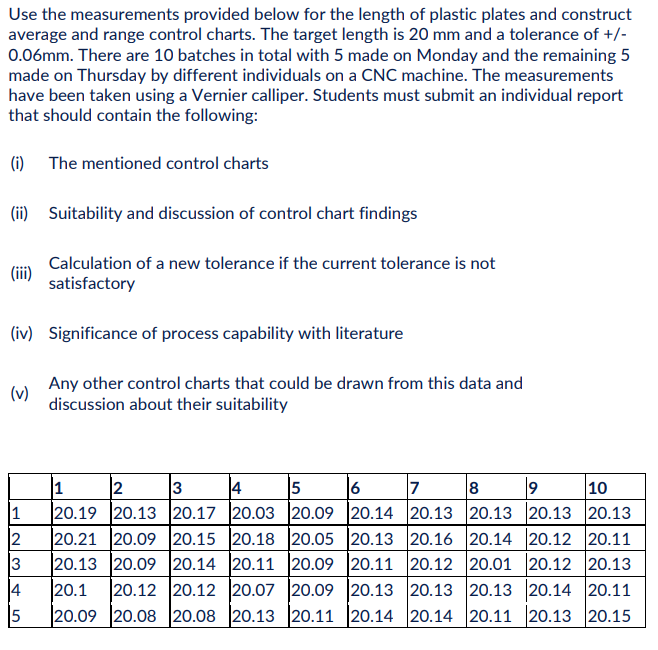 Use the measurements provided below for the length of plastic plates and construct average and range control charts. The target length is 20 mm and a tolerance of +/- 0.06mm. There are 10 batches in total with 5 made on Monday and the remaining 5 made on Thursday by different individuals on a CNC machine. The measurements have been taken using a Vernier calliper. Students must submit an individual report that should contain the following:

(i) The mentioned control charts

(ii) Suitability and discussion of control chart findings

(iii) Calculation of a new tolerance if the current tolerance is not satisfactory

(iv) Significance of process capability with literature

(v) Any other control charts that could be drawn from this data and discussion about their suitability

| | 1 | 2 | 3 | 4 | 5 | 6 | 7 | 8 | 9 | 10 |
|---|---|---|---|---|---|---|---|---|---|---|
| 1 | 20.19 | 20.13 | 20.17 | 20.03 | 20.09 | 20.14 | 20.13 | 20.13 | 20.13 | 20.13 |
| 2 | 20.21 | 20.09 | 20.15 | 20.18 | 20.05 | 20.13 | 20.16 | 20.14 | 20.12 | 20.11 |
| 3 | 20.13 | 20.09 | 20.14 | 20.11 | 20.09 | 20.11 | 20.12 | 20.01 | 20.12 | 20.13 |
| 4 | 20.1 | 20.12 | 20.12 | 20.07 | 20.09 | 20.13 | 20.13 | 20.13 | 20.14 | 20.11 |
| 5 | 20.09 | 20.08 | 20.08 | 20.13 | 20.11 | 20.14 | 20.14 | 20.11 | 20.13 | 20.15 |